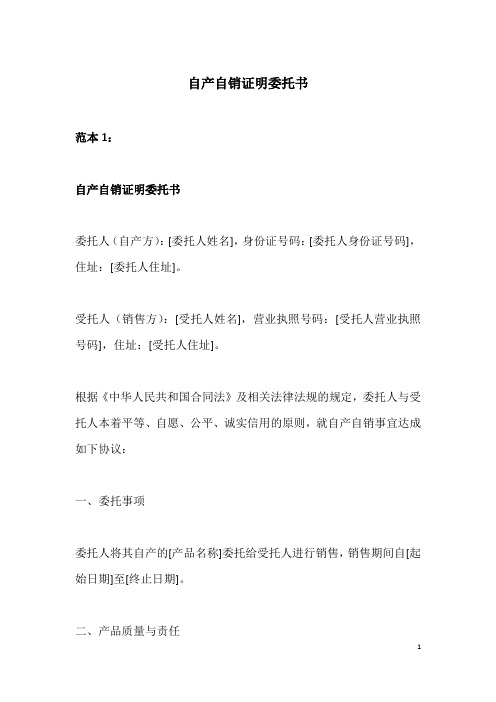 自产自销证明委托书

范本 1：

自产自销证明委托书

委托人（自产方）：[委托人姓名]，身份证号码：[委托人身份证号码]，住址：[委托人住址]。

受托人（销售方）：[受托人姓名]，营业执照号码：[受托人营业执照号码]，住址：[受托人住址]。

根据《中华人民共和国合同法》及相关法律法规的规定，委托人与受托人本着平等、自愿、公平、诚实信用的原则，就自产自销事宜达成如下协议：

一、委托事项

委托人将其自产的[产品名称]委托给受托人进行销售，销售期间自[起始日期]至[终止日期]。

二、产品质量与责任

1